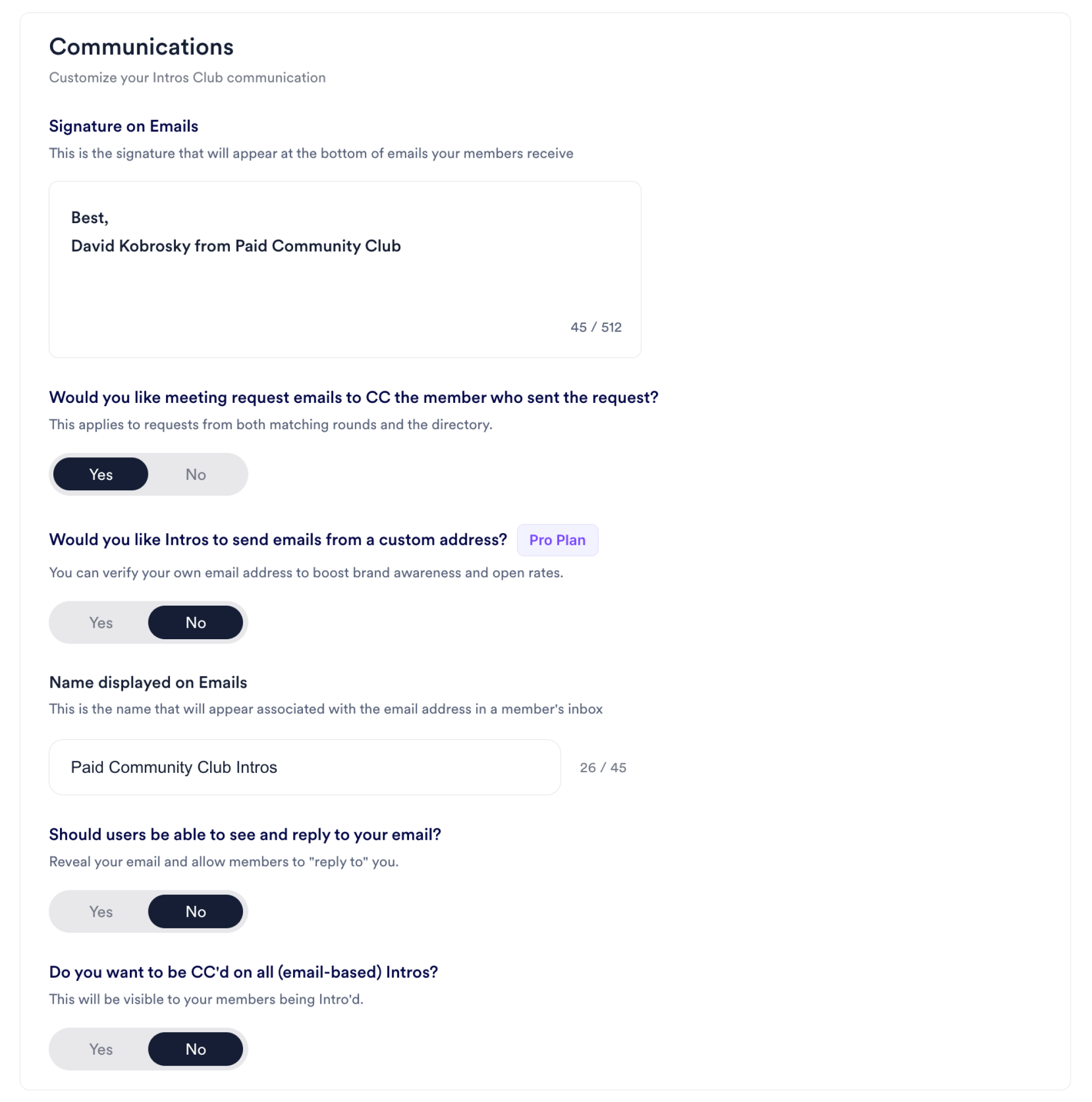 Communications

Customize your Intros Club communication

Signature on Emails

This is the signature that will appear at the bottom of emails your members receive

Best,
David Kobrosky from Paid Community Club

45 / 512

Would you like meeting request emails to CC the member who sent the request?

This applies to requests from both matching rounds and the directory.

Yes No

Would you like Intros to send emails from a custom address? Pro Plan

You can verify your own email address to boost brand awareness and open rates.

Yes No

Name displayed on Emails

This is the name that will appear associated with the email address in a member's inbox

Paid Community Club Intros

26 / 45

Should users be able to see and reply to your email?

Reveal your email and allow members to "reply to" you.

Yes No

Do you want to be CC'd on all (email-based) Intros?

This will be visible to your members being Intro'd.

Yes No